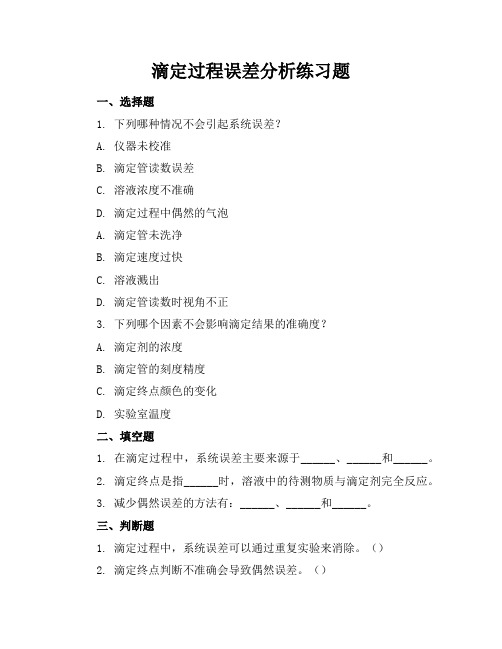 滴定过程误差分析练习题

一、选择题

1. 下列哪种情况不会引起系统误差？

A. 仪器未校准

B. 滴定管读数误差

C. 溶液浓度不准确

D. 滴定过程中偶然的气泡

A. 滴定管未洗净

B. 滴定速度过快

C. 溶液溅出

D. 滴定管读数时视角不正

3. 下列哪个因素不会影响滴定结果的准确度？

A. 滴定剂的浓度

B. 滴定管的刻度精度

C. 滴定终点颜色的变化

D. 实验室温度

二、填空题

1. 在滴定过程中，系统误差主要来源于______、______和______。

2. 滴定终点是指______时，溶液中的待测物质与滴定剂完全反应。

3. 减少偶然误差的方法有：______、______和______。

三、判断题

1. 滴定过程中，系统误差可以通过重复实验来消除。（）

2. 滴定终点判断不准确会导致偶然误差。（）